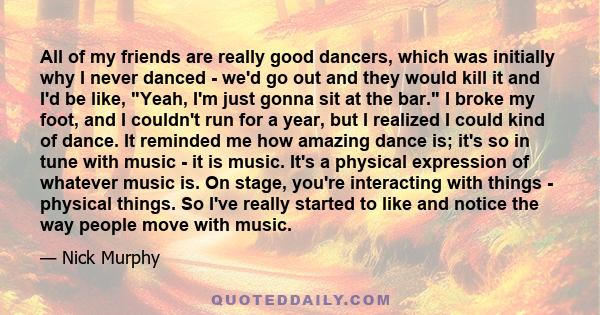 All of my friends are really good dancers, which was initially why I never danced - we'd go out and they would kill it and I'd be like, "Yeah, I'm just gonna sit at the bar." I broke my foot, and I couldn't run for a year, but I realized I could kind of dance. It reminded me how amazing dance is; it's so in tune with music - it is music. It's a physical expression of whatever music is. On stage, you're interacting with things - physical things. So I've really started to like and notice the way people move with music.

— Nick Murphy

QUOTEDDAILY.COM